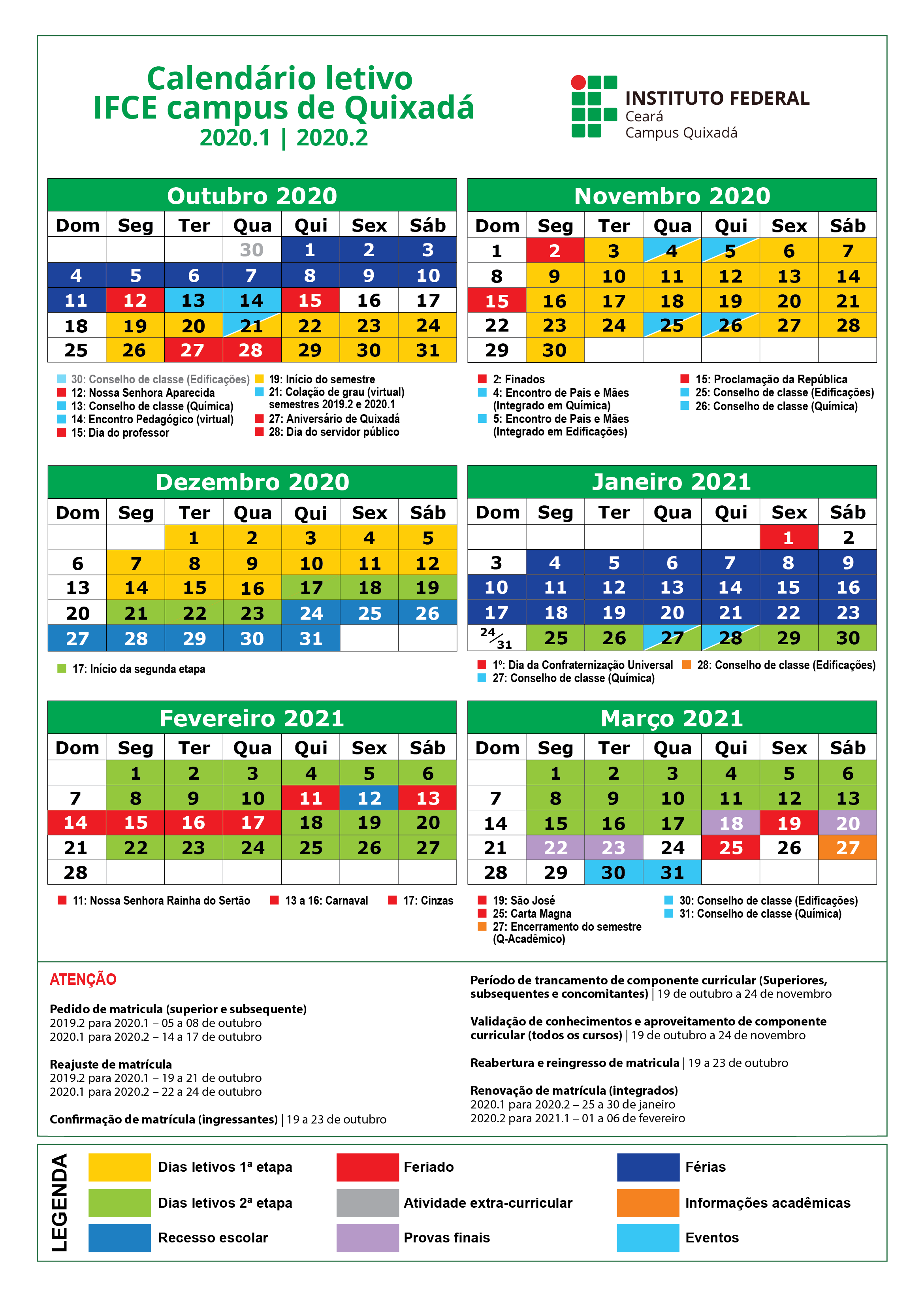 Calendário letivo
IFCE campus de Quixadá
2020.1 | 2020.2

INSTITUTO FEDERAL
Ceará
Campus Quixadá

Outubro 2020

| Dom | Seg | Ter | Qua | Qui | Sex | Sáb |
|---|---|---|---|---|---|---|
| | | | 30 | 1 | 2 | 3 |
| 4 | 5 | 6 | 7 | 8 | 9 | 10 |
| 11 | 12 | 13 | 14 | 15 | 16 | 17 |
| 18 | 19 | 20 | 21 | 22 | 23 | 24 |
| 25 | 26 | 27 | 28 | 29 | 30 | 31 |

30: Conselho de classe (Edificações)
12: Nossa Senhora Aparecida
13: Conselho de classe (Química)
14: Encontro Pedagógico (virtual)
15: Dia do professor
19: Início do semestre
21: Colação de grau (virtual) semestres 2019.2 e 2020.1
27: Aniversário de Quixadá
28: Dia do servidor público

Novembro 2020

| Dom | Seg | Ter | Qua | Qui | Sex | Sáb |
|---|---|---|---|---|---|---|
| 1 | 2 | 3 | 4 | 5 | 6 | 7 |
| 8 | 9 | 10 | 11 | 12 | 13 | 14 |
| 15 | 16 | 17 | 18 | 19 | 20 | 21 |
| 22 | 23 | 24 | 25 | 26 | 27 | 28 |
| 29 | 30 | | | | | |

2: Finados
4: Encontro de Pais e Mães (Integrado em Química)
5: Encontro de Pais e Mães (Integrado em Edificações)
15: Proclamação da República
25: Conselho de classe (Edificações)
26: Conselho de classe (Química)

Dezembro 2020

| Dom | Seg | Ter | Qua | Qui | Sex | Sáb |
|---|---|---|---|---|---|---|
| | | 1 | 2 | 3 | 4 | 5 |
| 6 | 7 | 8 | 9 | 10 | 11 | 12 |
| 13 | 14 | 15 | 16 | 17 | 18 | 19 |
| 20 | 21 | 22 | 23 | 24 | 25 | 26 |
| 27 | 28 | 29 | 30 | 31 | | |

17: Início da segunda etapa

Janeiro 2021

| Dom | Seg | Ter | Qua | Qui | Sex | Sáb |
|---|---|---|---|---|---|---|
| | | | | | 1 | 2 |
| 3 | 4 | 5 | 6 | 7 | 8 | 9 |
| 10 | 11 | 12 | 13 | 14 | 15 | 16 |
| 17 | 18 | 19 | 20 | 21 | 22 | 23 |
| 24/31 | 25 | 26 | 27 | 28 | 29 | 30 |

1º: Dia da Confraternização Universal
27: Conselho de classe (Química)
28: Conselho de classe (Edificações)

Fevereiro 2021

| Dom | Seg | Ter | Qua | Qui | Sex | Sáb |
|---|---|---|---|---|---|---|
| | 1 | 2 | 3 | 4 | 5 | 6 |
| 7 | 8 | 9 | 10 | 11 | 12 | 13 |
| 14 | 15 | 16 | 17 | 18 | 19 | 20 |
| 21 | 22 | 23 | 24 | 25 | 26 | 27 |
| 28 | | | | | | |

11: Nossa Senhora Rainha do Sertão
13 a 16: Carnaval
17: Cinzas

Março 2021

| Dom | Seg | Ter | Qua | Qui | Sex | Sáb |
|---|---|---|---|---|---|---|
| | 1 | 2 | 3 | 4 | 5 | 6 |
| 7 | 8 | 9 | 10 | 11 | 12 | 13 |
| 14 | 15 | 16 | 17 | 18 | 19 | 20 |
| 21 | 22 | 23 | 24 | 25 | 26 | 27 |
| 28 | 29 | 30 | 31 | | | |

19: São José
25: Carta Magna
27: Encerramento do semestre (Q-Acadêmico)
30: Conselho de classe (Edificações)
31: Conselho de classe (Química)

ATENÇÃO

Pedido de matricula (superior e subsequente)
2019.2 para 2020.1 – 05 a 08 de outubro
2020.1 para 2020.2 – 14 a 17 de outubro

Reajuste de matrícula
2019.2 para 2020.1 – 19 a 21 de outubro
2020.1 para 2020.2 – 22 a 24 de outubro

Confirmação de matrícula (ingressantes) | 19 a 23 de outubro

Período de trancamento de componente curricular (Superiores, subsequentes e concomitantes) | 19 de outubro a 24 de novembro

Validação de conhecimentos e aproveitamento de componente curricular (todos os cursos) | 19 de outubro a 24 de novembro

Reabertura e reingresso de matricula | 19 a 23 de outubro

Renovação de matrícula (integrados)
2020.1 para 2020.2 – 25 a 30 de janeiro
2020.2 para 2021.1 – 01 a 06 de fevereiro

LEGENDA
Dias letivos 1ª etapa
Dias letivos 2ª etapa
Recesso escolar
Feriado
Atividade extra-curricular
Provas finais
Férias
Informações acadêmicas
Eventos